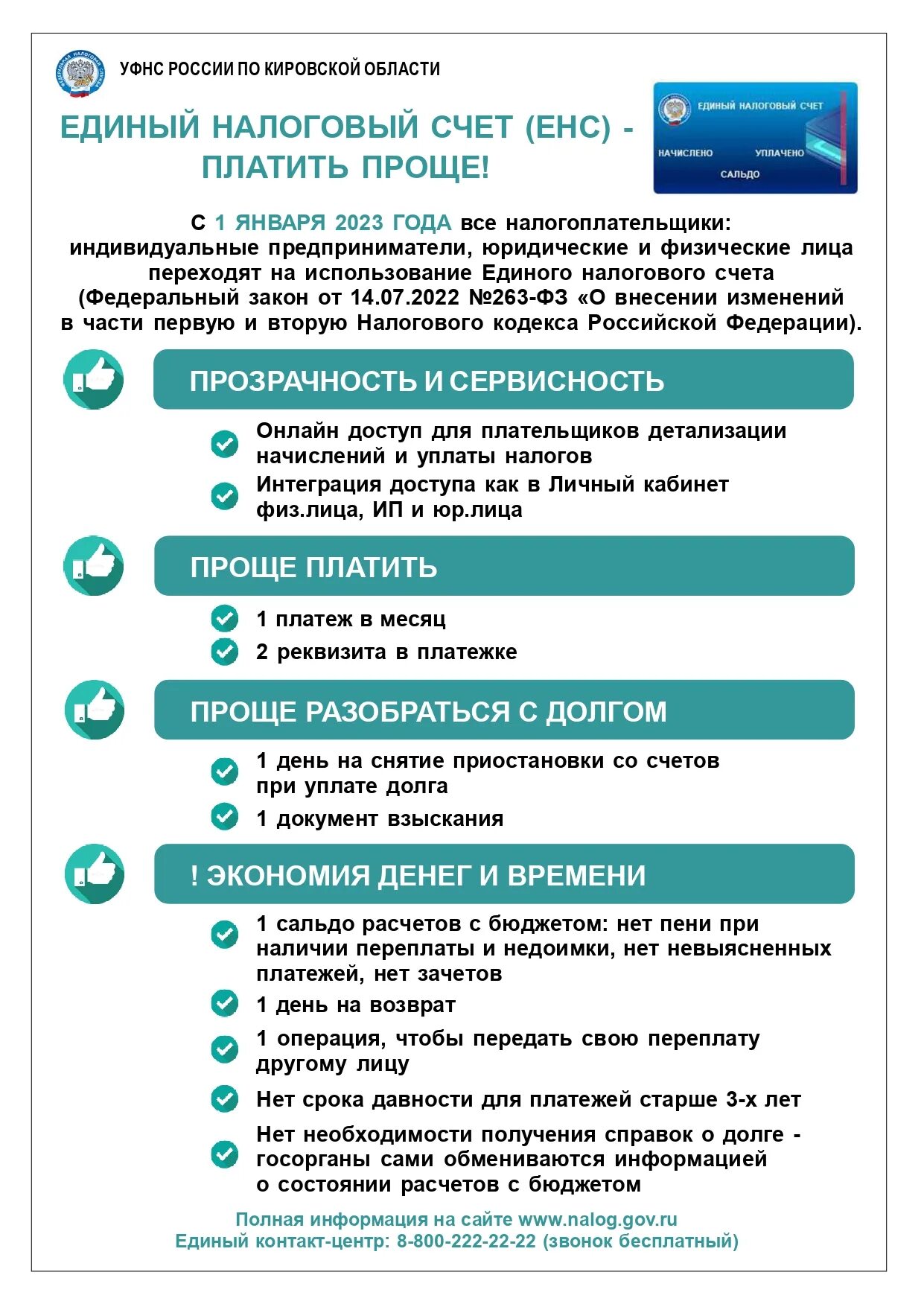 УФНС РОССИИ ПО КИРОВСКОЙ ОБЛАСТИ

ЕДИНЫЙ НАЛОГОВЫЙ СЧЕТ (ЕНС) - ПЛАТИТЬ ПРОЩЕ!

ЕДИНЫЙ НАЛОГОВЫЙ СЧЕТ
НАЧИСЛЕНО
УПЛАЧЕНО
САЛЬДО

С 1 ЯНВАРЯ 2023 ГОДА все налогоплательщики: индивидуальные предприниматели, юридические и физические лица переходят на использование Единого налогового счета (Федеральный закон от 14.07.2022 №263-ФЗ «О внесении изменений в части первую и вторую Налогового кодекса Российской Федерации).

ПРОЗРАЧНОСТЬ И СЕРВИСНОСТЬ

Онлайн доступ для плательщиков детализации начислений и уплаты налогов

Интеграция доступа как в Личный кабинет физ.лица, ИП и юр.лица

ПРОЩЕ ПЛАТИТЬ

1 платеж в месяц

2 реквизита в платежке

ПРОЩЕ РАЗОБРАТЬСЯ С ДОЛГОМ

1 день на снятие приостановки со счетов при уплате долга

1 документ взыскания

! ЭКОНОМИЯ ДЕНЕГ И ВРЕМЕНИ

1 сальдо расчетов с бюджетом: нет пени при наличии переплаты и недоимки, нет невыясненных платежей, нет зачетов

1 день на возврат

1 операция, чтобы передать свою переплату другому лицу

Нет срока давности для платежей старше 3-х лет

Нет необходимости получения справок о долге - госорганы сами обмениваются информацией о состоянии расчетов с бюджетом

Полная информация на сайте www.nalog.gov.ru
Единый контакт-центр: 8-800-222-22-22 (звонок бесплатный)